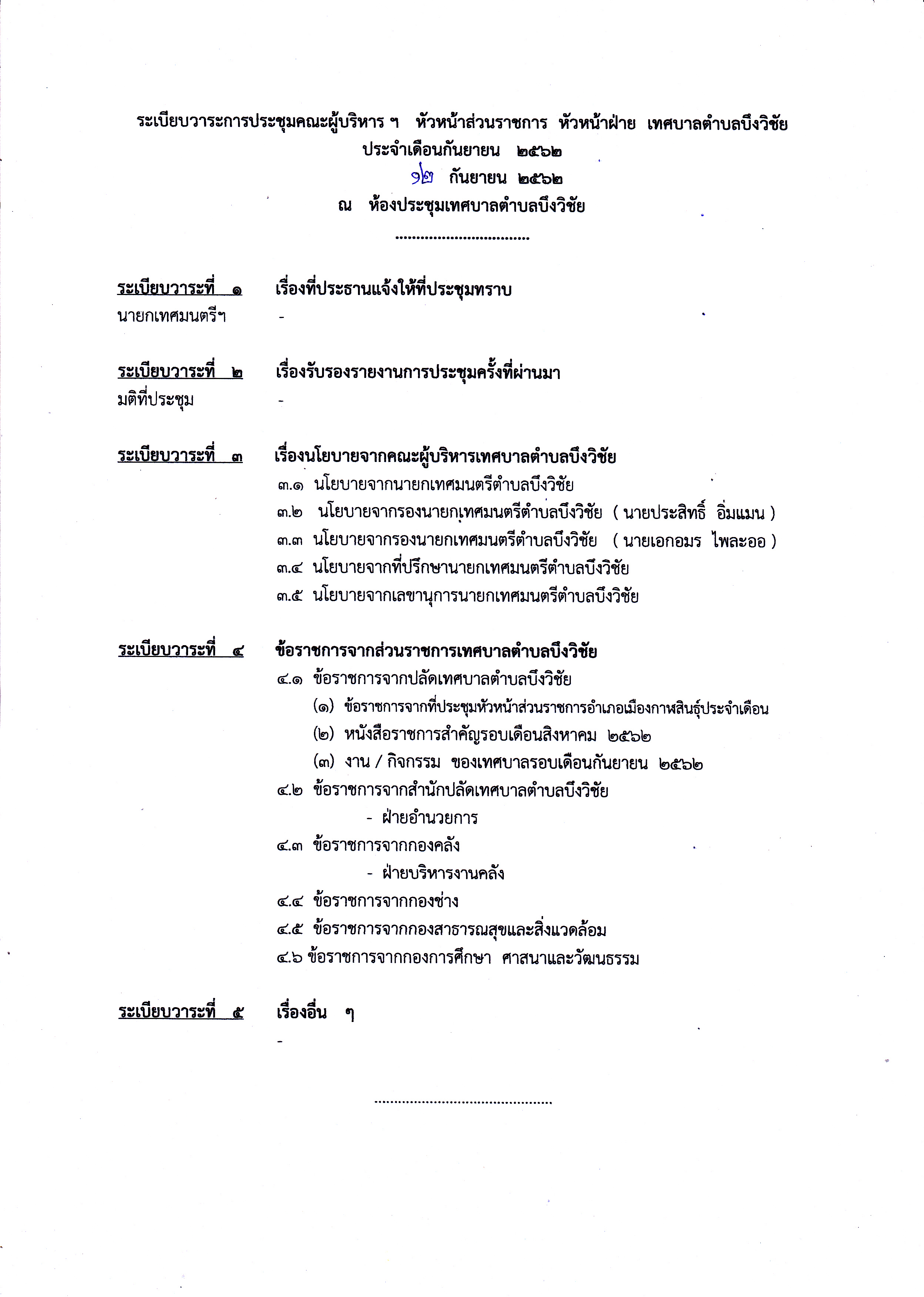 ระเบียบวาระการประชุมคณะผู้บริหาร ฯ หัวหน้าส่วนราชการ หัวหน้าฝ่าย เทศบาลตำบลบึงวิชัย
ประจำเดือนกันยายน ๒๕๖๒
๑๒ กันยายน ๒๕๖๒
ณ ห้องประชุมเทศบาลตำบลบึงวิชัย
................................

ระเบียบวาระที่ ๑ เรื่องที่ประธานแจ้งให้ที่ประชุมทราบ
นายกเทศมนตรีฯ -

ระเบียบวาระที่ ๒ เรื่องรับรองรายงานการประชุมครั้งที่ผ่านมา
มติที่ประชุม -

ระเบียบวาระที่ ๓ เรื่องนโยบายจากคณะผู้บริหารเทศบาลตำบลบึงวิชัย
๓.๑ นโยบายจากนายกเทศมนตรีตำบลบึงวิชัย
๓.๒ นโยบายจากรองนายกเทศมนตรีตำบลบึงวิชัย ( นายประสิทธิ์ อิ่มแมน )
๓.๓ นโยบายจากรองนายกเทศมนตรีตำบลบึงวิชัย ( นายเอกอมร ไพละออ )
๓.๔ นโยบายจากที่ปรึกษานายกเทศมนตรีตำบลบึงวิชัย
๓.๕ นโยบายจากเลขานุการนายกเทศมนตรีตำบลบึงวิชัย

ระเบียบวาระที่ ๔ ข้อราชการจากส่วนราชการเทศบาลตำบลบึงวิชัย
๔.๑ ข้อราชการจากปลัดเทศบาลตำบลบึงวิชัย
(๑) ข้อราชการจากที่ประชุมหัวหน้าส่วนราชการอำเภอเมืองกาฬสินธุ์ประจำเดือน
(๒) หนังสือราชการสำคัญรอบเดือนสิงหาคม ๒๕๖๒
(๓) งาน / กิจกรรม ของเทศบาลรอบเดือนกันยายน ๒๕๖๒
๔.๒ ข้อราชการจากสำนักปลัดเทศบาลตำบลบึงวิชัย
- ฝ่ายอำนวยการ
๔.๓ ข้อราชการจากกองคลัง
- ฝ่ายบริหารงานคลัง
๔.๔ ข้อราชการจากกองช่าง
๔.๕ ข้อราชการจากกองสาธารณสุขและสิ่งแวดล้อม
๔.๖ ข้อราชการจากกองการศึกษา ศาสนาและวัฒนธรรม

ระเบียบวาระที่ ๕ เรื่องอื่น ๆ
-

..........................................